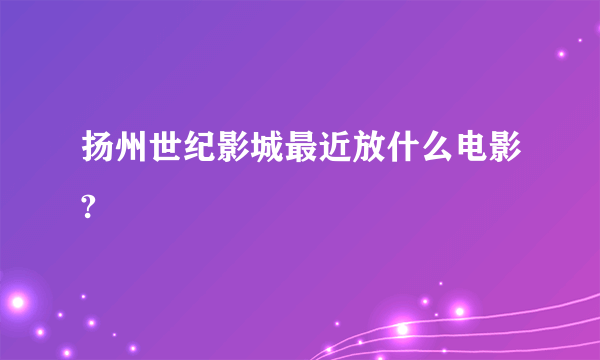 扬州世纪影城最近放什么电影?